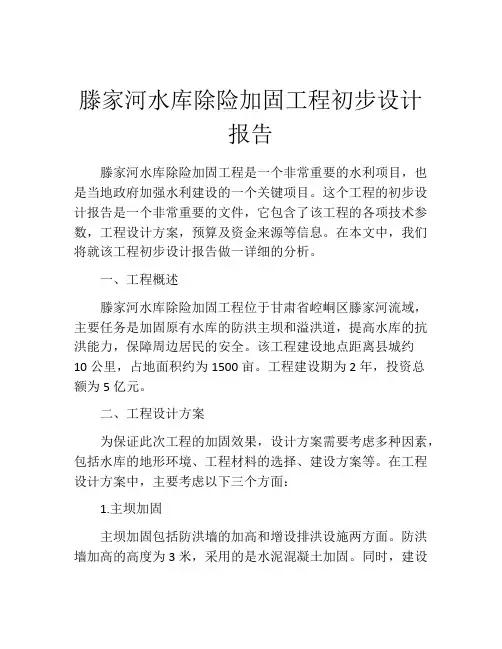 滕家河水库除险加固工程初步设计报告

滕家河水库除险加固工程是一个非常重要的水利项目，也是当地政府加强水利建设的一个关键项目。这个工程的初步设计报告是一个非常重要的文件，它包含了该工程的各项技术参数，工程设计方案，预算及资金来源等信息。在本文中，我们将就该工程初步设计报告做一详细的分析。

一、工程概述

滕家河水库除险加固工程位于甘肃省崆峒区滕家河流域，主要任务是加固原有水库的防洪主坝和溢洪道，提高水库的抗洪能力，保障周边居民的安全。该工程建设地点距离县城约10公里，占地面积约为1500亩。工程建设期为2年，投资总额为5亿元。

二、工程设计方案

为保证此次工程的加固效果，设计方案需要考虑多种因素，包括水库的地形环境、工程材料的选择、建设方案等。在工程设计方案中，主要考虑以下三个方面：

1.主坝加固

主坝加固包括防洪墙的加高和增设排洪设施两方面。防洪墙加高的高度为3米，采用的是水泥混凝土加固。同时，建设